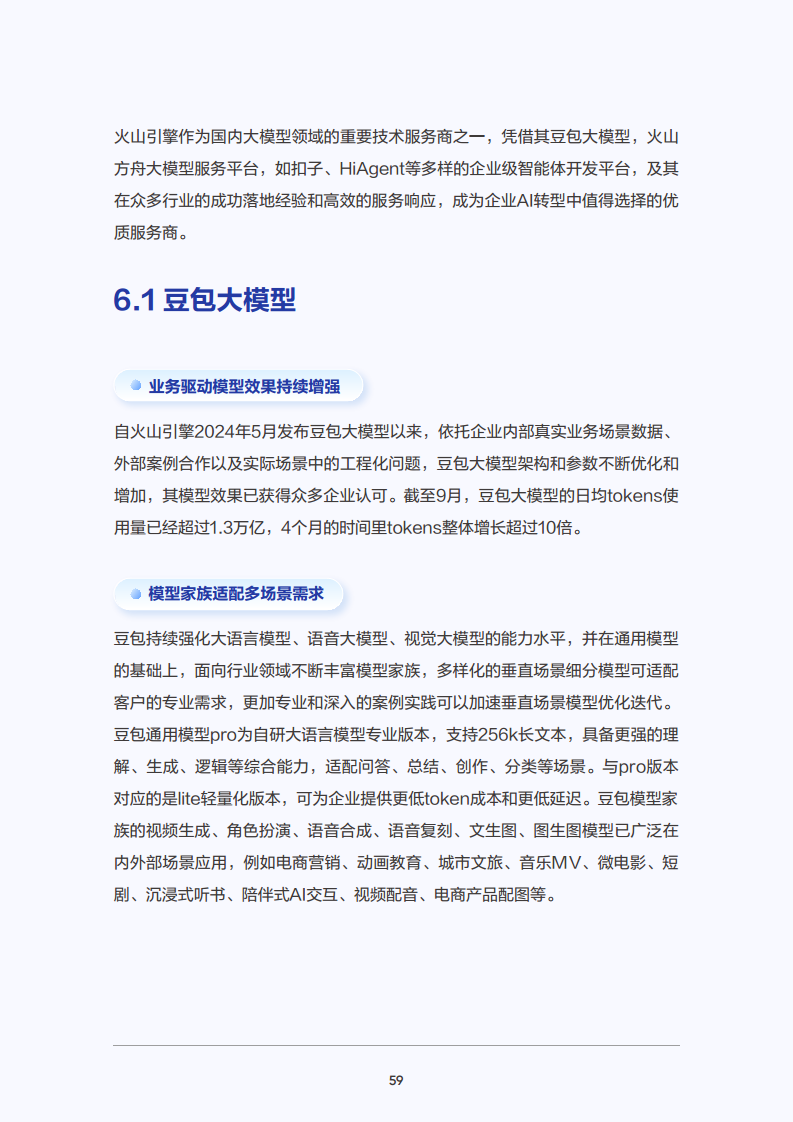 火山引擎作为国内大模型领域的重要技术服务商之一，凭借其豆包大模型，火山方舟大模型服务平台，如扣子、HiAgent等多样的企业级智能体开发平台，及其在众多行业的成功落地经验和高效的服务响应，成为企业AI转型中值得选择的优质服务商。

6.1 豆包大模型

业务驱动模型效果持续增强

自火山引擎2024年5月发布豆包大模型以来，依托企业内部真实业务场景数据、外部案例合作以及实际场景中的工程化问题，豆包大模型架构和参数不断优化和增加，其模型效果已获得众多企业认可。截至9月，豆包大模型的日均tokens使用量已经超过1.3万亿，4个月的时间里tokens整体增长超过10倍。

模型家族适配多场景需求

豆包持续强化大语言模型、语音大模型、视觉大模型的能力水平，并在通用模型的基础上，面向行业领域不断丰富模型家族，多样化的垂直场景细分模型可适配客户的专业需求，更加专业和深入的案例实践可以加速垂直场景模型优化迭代。豆包通用模型pro为自研大语言模型专业版本，支持256k长文本，具备更强的理解、生成、逻辑等综合能力，适配问答、总结、创作、分类等场景。与pro版本对应的是lite轻量化版本，可为企业提供更低token成本和更低延迟。豆包模型家族的视频生成、角色扮演、语音合成、语音复刻、文生图、图生图模型已广泛在内外部场景应用，例如电商营销、动画教育、城市文旅、音乐MV、微电影、短剧、沉浸式听书、陪伴式AI交互、视频配音、电商产品配图等。

59